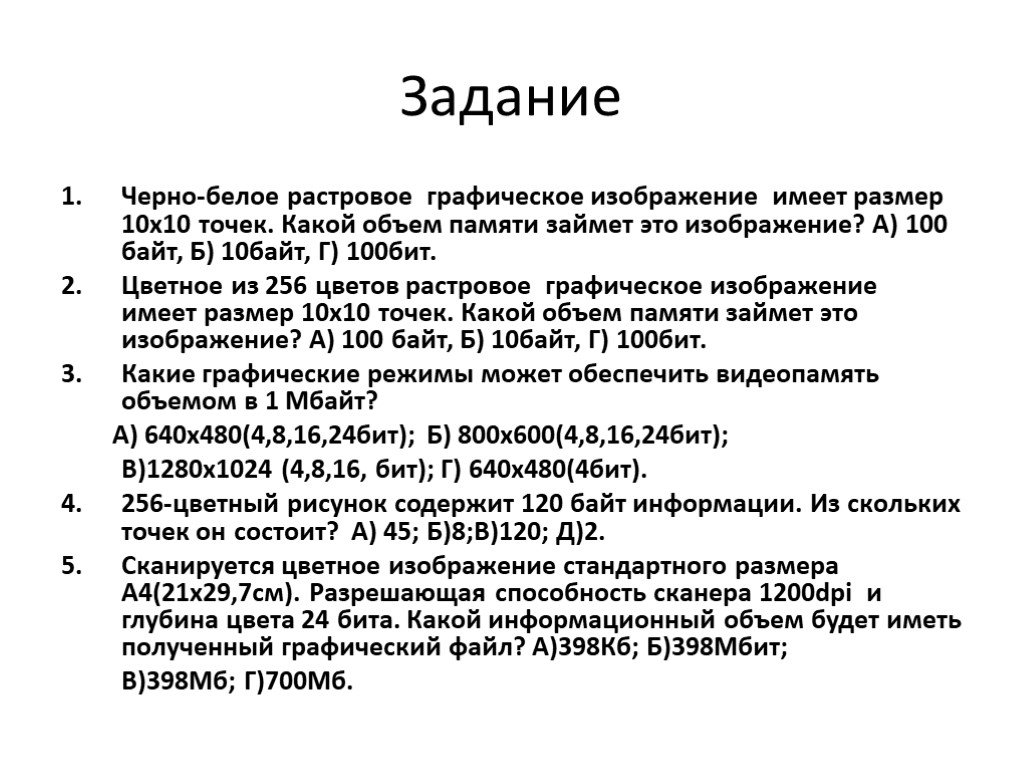 Задание

1. Черно-белое растровое графическое изображение имеет размер 10х10 точек. Какой объем памяти займет это изображение? А) 100 байт, Б) 10байт, Г) 100бит.

2. Цветное из 256 цветов растровое графическое изображение имеет размер 10х10 точек. Какой объем памяти займет это изображение? А) 100 байт, Б) 10байт, Г) 100бит.

3. Какие графические режимы может обеспечить видеопамять объемом в 1 Мбайт?

А) 640х480(4,8,16,24бит); Б) 800х600(4,8,16,24бит);

В)1280х1024 (4,8,16, бит); Г) 640х480(4бит).

4. 256-цветный рисунок содержит 120 байт информации. Из скольких точек он состоит? А) 45; Б)8;В)120; Д)2.

5. Сканируется цветное изображение стандартного размера А4(21х29,7см). Разрешающая способность сканера 1200dpi и глубина цвета 24 бита. Какой информационный объем будет иметь полученный графический файл? А)398Кб; Б)398Мбит;

В)398Мб; Г)700Мб.